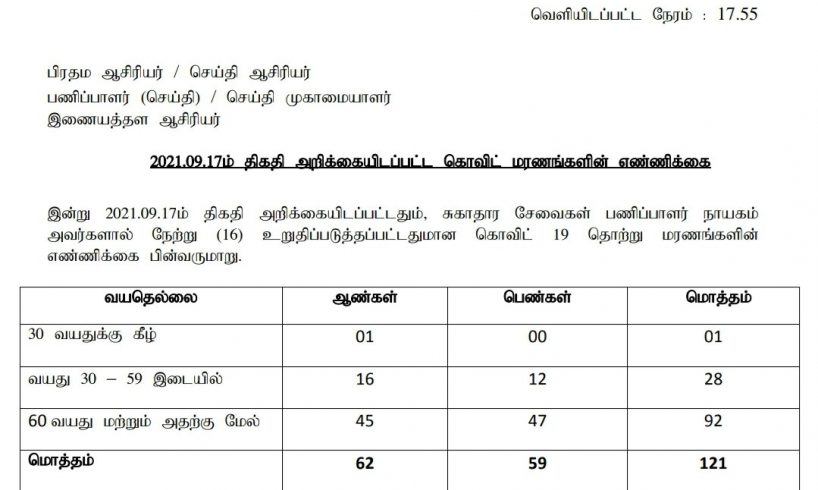 வெளியிடப்பட்ட நேரம் : 17.55

பிரதம ஆசிரியர் / செய்தி ஆசிரியர்
பணிப்பாளர் (செய்தி) / செய்தி முகாமையாளர்
இணையத்தள ஆசிரியர்

2021.09.17ம் திகதி அறிக்கையிடப்பட்ட கொவிட் மரணங்களின் எண்ணிக்கை

இன்று 2021.09.17ம் திகதி அறிக்கையிடப்பட்டதும், சுகாதார சேவைகள் பணிப்பாளர் நாயகம் அவர்களால் நேற்று (16) உறுதிப்படுத்தப்பட்டதுமான கொவிட் 19 தொற்று மரணங்களின் எண்ணிக்கை பின்வருமாறு.

| வயதெல்லை | ஆண்கள் | பெண்கள் | மொத்தம் |
|---|---|---|---|
| 30 வயதுக்கு கீழ் | 01 | 00 | 01 |
| வயது 30 – 59 இடையில் | 16 | 12 | 28 |
| 60 வயது மற்றும் அதற்கு மேல் | 45 | 47 | 92 |
| மொத்தம் | 62 | 59 | 121 |